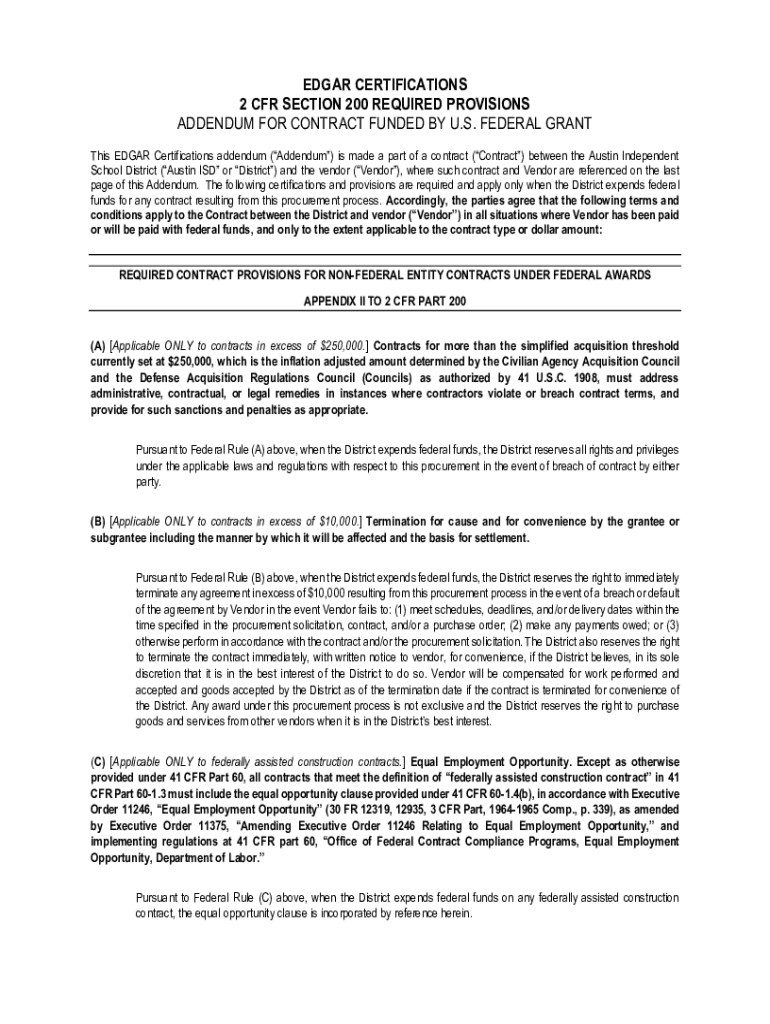 EDGAR CERTIFICATIONS
2 CFR SECTION 200 REQUIRED PROVISIONS
ADDENDUM FOR CONTRACT FUNDED BY U.S. FEDERAL GRANT

This EDGAR Certifications addendum ("Addendum") is made a part of a contract ("Contract") between the Austin Independent School District ("Austin ISD" or "District") and the vendor ("Vendor"), where such contract and Vendor are referenced on the last page of this Addendum. The following certifications and provisions are required and apply only when the District expends federal funds for any contract resulting from this procurement process. Accordingly, the parties agree that the following terms and conditions apply to the Contract between the District and vendor ("Vendor") in all situations where Vendor has been paid or will be paid with federal funds, and only to the extent applicable to the contract type or dollar amount:

REQUIRED CONTRACT PROVISIONS FOR NON-FEDERAL ENTITY CONTRACTS UNDER FEDERAL AWARDS

APPENDIX II TO 2 CFR PART 200

(A) [Applicable ONLY to contracts in excess of $250,000.] Contracts for more than the simplified acquisition threshold currently set at $250,000, which is the inflation adjusted amount determined by the Civilian Agency Acquisition Council and the Defense Acquisition Regulations Council (Councils) as authorized by 41 U.S.C. 1908, must address administrative, contractual, or legal remedies in instances where contractors violate or breach contract terms, and provide for such sanctions and penalties as appropriate.

Pursuant to Federal Rule (A) above, when the District expends federal funds, the District reserves all rights and privileges under the applicable laws and regulations with respect to this procurement in the event of breach of contract by either party.

(B) [Applicable ONLY to contracts in excess of $10,000.] Termination for cause and for convenience by the grantee or subgrantee including the manner by which it will be affected and the basis for settlement.

Pursuant to Federal Rule (B) above, when the District expends federal funds, the District reserves the right to immediately terminate any agreement in excess of $10,000 resulting from this procurement process in the event of a breach or default of the agreement by Vendor in the event Vendor fails to: (1) meet schedules, deadlines, and/or delivery dates within the time specified in the procurement solicitation, contract, and/or a purchase order; (2) make any payments owed; or (3) otherwise perform in accordance with the contract and/or the procurement solicitation. The District also reserves the right to terminate the contract immediately, with written notice to vendor, for convenience, if the District believes, in its sole discretion that it is in the best interest of the District to do so. Vendor will be compensated for work performed and accepted and goods accepted by the District as of the termination date if the contract is terminated for convenience of the District. Any award under this procurement process is not exclusive and the District reserves the right to purchase goods and services from other vendors when it is in the District's best interest.

(C) [Applicable ONLY to federally assisted construction contracts.] Equal Employment Opportunity. Except as otherwise provided under 41 CFR Part 60, all contracts that meet the definition of "federally assisted construction contract" in 41 CFR Part 60-1.3 must include the equal opportunity clause provided under 41 CFR 60-1.4(b), in accordance with Executive Order 11246, "Equal Employment Opportunity" (30 FR 12319, 12935, 3 CFR Part, 1964-1965 Comp., p. 339), as amended by Executive Order 11375, "Amending Executive Order 11246 Relating to Equal Employment Opportunity," and implementing regulations at 41 CFR part 60, "Office of Federal Contract Compliance Programs, Equal Employment Opportunity, Department of Labor."

Pursuant to Federal Rule (C) above, when the District expends federal funds on any federally assisted construction contract, the equal opportunity clause is incorporated by reference herein.